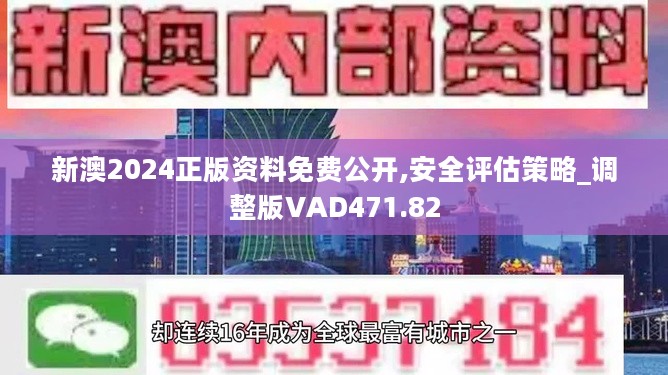 新澳内部资料

新澳2024正版资料免费公开,安全评估策略_调整版VAD471.82

03537184

却连续16年成为全球最富有城市之一